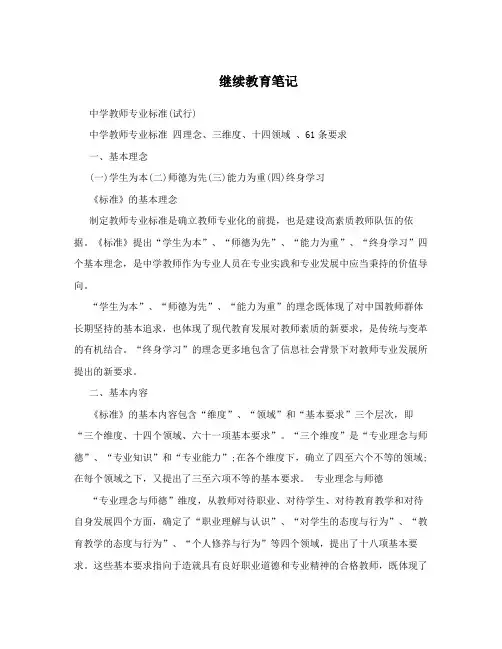 继续教育笔记

中学教师专业标准(试行)

中学教师专业标准 四理念、三维度、十四领域 、61 条要求

一、基本理念

(一)学生为本(二)师德为先(三)能力为重(四)终身学习

《标准》的基本理念

制定教师专业标准是确立教师专业化的前提，也是建设高素质教师队伍的依据。《标准》提出“学生为本”、“师德为先”、“能力为重”、“终身学习”四个基本理念，是中学教师作为专业人员在专业实践和专业发展中应当秉持的价值导向。

“学生为本”、“师德为先”、“能力为重”的理念既体现了对中国教师群体长期坚持的基本追求，也体现了现代教育发展对教师素质的新要求，是传统与变革的有机结合。“终身学习”的理念更多地包含了信息社会背景下对教师专业发展所提出的新要求。

二、基本内容

《标准》的基本内容包含“维度”、“领域”和“基本要求”三个层次，即“三个维度、十四个领域、六十一项基本要求”。“三个维度”是“专业理念与师德”、“专业知识”和“专业能力”;在各个维度下，确立了四至六个不等的领域;在每个领域之下，又提出了三至六项不等的基本要求。 专业理念与师德

“专业理念与师德”维度，从教师对待职业、对待学生、对待教育教学和对待自身发展四个方面，确定了“职业理解与认识”、“对学生的态度与行为”、“教育教学的态度与行为”、“个人修养与行为”等四个领域，提出了十八项基本要求。这些基本要求指向于造就具有良好职业道德和专业精神的合格教师，既体现了